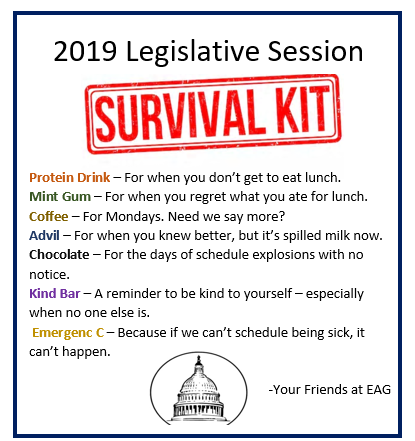 2019 Legislative Session

SURVIVAL KIT

Protein Drink – For when you don't get to eat lunch.

Mint Gum – For when you regret what you ate for lunch.

Coffee – For Mondays. Need we say more?

Advil – For when you knew better, but it's spilled milk now.

Chocolate – For the days of schedule explosions with no notice.

Kind Bar – A reminder to be kind to yourself – especially when no one else is.

Emergenc C – Because if we can't schedule being sick, it can't happen.

-Your Friends at EAG